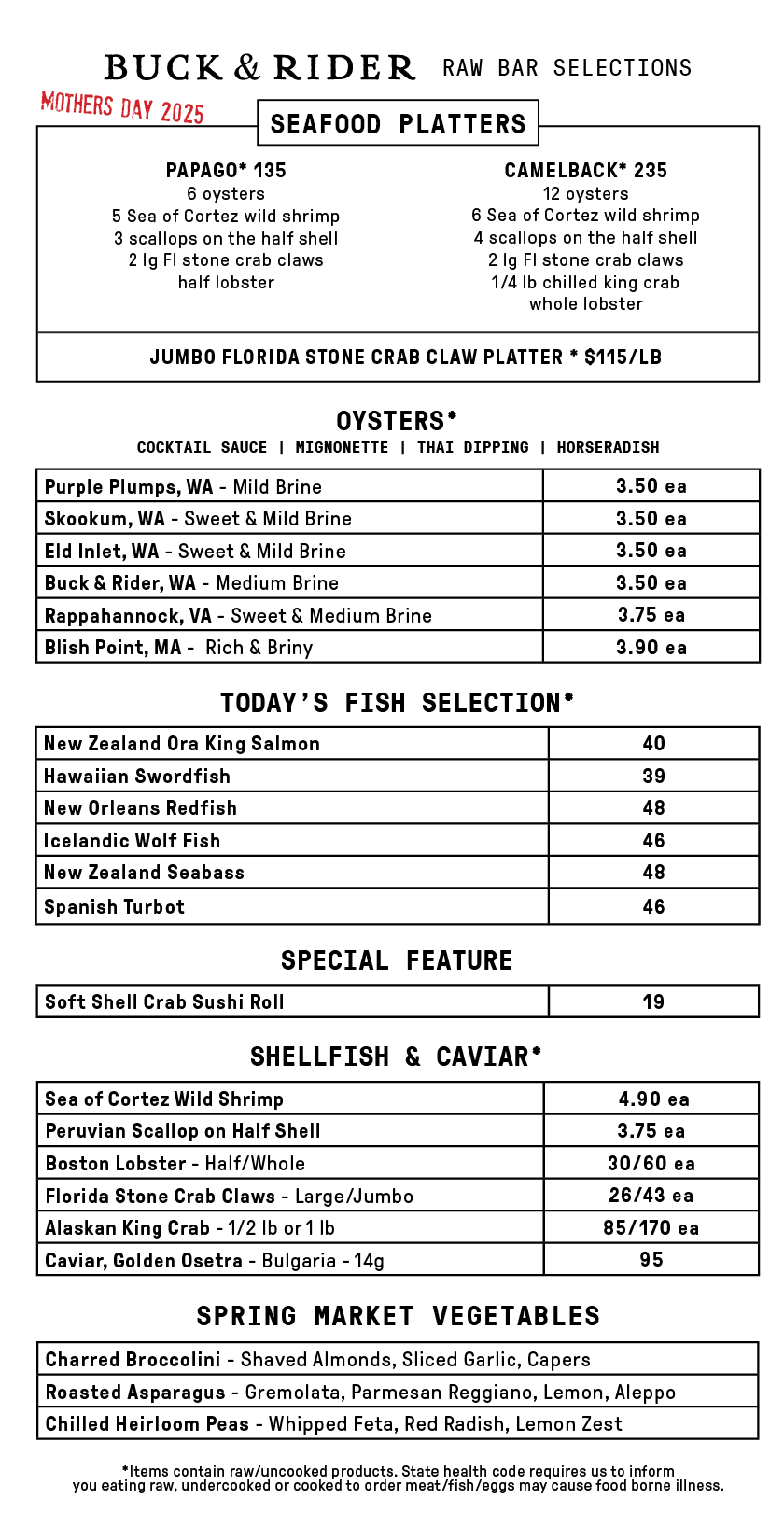 BUCK & RIDER RAW BAR SELECTIONS

MOTHERS DAY 2025

SEAFOOD PLATTERS

PAPAGO* 135
6 oysters
5 Sea of Cortez wild shrimp
3 scallops on the half shell
2 lg Fl stone crab claws
half lobster

CAMELBACK* 235
12 oysters
6 Sea of Cortez wild shrimp
4 scallops on the half shell
2 lg Fl stone crab claws
1/4 lb chilled king crab
whole lobster

JUMBO FLORIDA STONE CRAB CLAW PLATTER * $115/LB

OYSTERS*
COCKTAIL SAUCE | MIGNONETTE | THAI DIPPING | HORSERADISH

| Purple Plumps, WA - Mild Brine | 3.50 ea |
|---|---|
| Skookum, WA - Sweet & Mild Brine | 3.50 ea |
| Eld Inlet, WA - Sweet & Mild Brine | 3.50 ea |
| Buck & Rider, WA - Medium Brine | 3.50 ea |
| Rappahannock, VA - Sweet & Medium Brine | 3.75 ea |
| Blish Point, MA - Rich & Briny | 3.90 ea |

TODAY'S FISH SELECTION*

| New Zealand Ora King Salmon | 40 |
|---|---|
| Hawaiian Swordfish | 39 |
| New Orleans Redfish | 48 |
| Icelandic Wolf Fish | 46 |
| New Zealand Seabass | 48 |
| Spanish Turbot | 46 |

SPECIAL FEATURE

| Soft Shell Crab Sushi Roll | 19 |
|---|---|

SHELLFISH & CAVIAR*

| Sea of Cortez Wild Shrimp | 4.90 ea |
|---|---|
| Peruvian Scallop on Half Shell | 3.75 ea |
| Boston Lobster - Half/Whole | 30/60 ea |
| Florida Stone Crab Claws - Large/Jumbo | 26/43 ea |
| Alaskan King Crab - 1/2 lb or 1 lb | 85/170 ea |
| Caviar, Golden Osetra - Bulgaria - 14g | 95 |

SPRING MARKET VEGETABLES

| Charred Broccolini - Shaved Almonds, Sliced Garlic, Capers |
|---|
| Roasted Asparagus - Gremolata, Parmesan Reggiano, Lemon, Aleppo |
| Chilled Heirloom Peas - Whipped Feta, Red Radish, Lemon Zest |

*Items contain raw/uncooked products. State health code requires us to inform you eating raw, undercooked or cooked to order meat/fish/eggs may cause food borne illness.